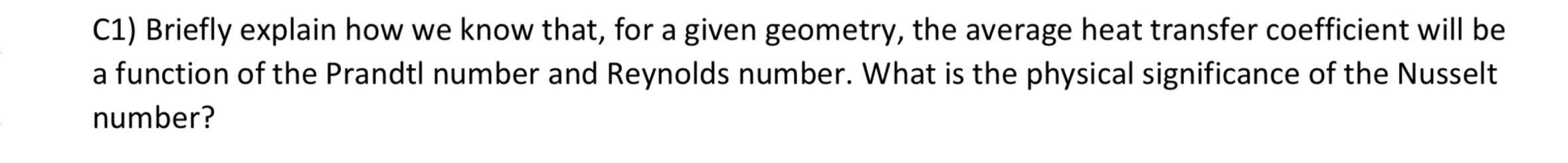 C1) Briefly explain how we know that, for a given geometry, the average heat transfer coefficient will be a function of the Prandtl number and Reynolds number. What is the physical significance of the Nusselt number?